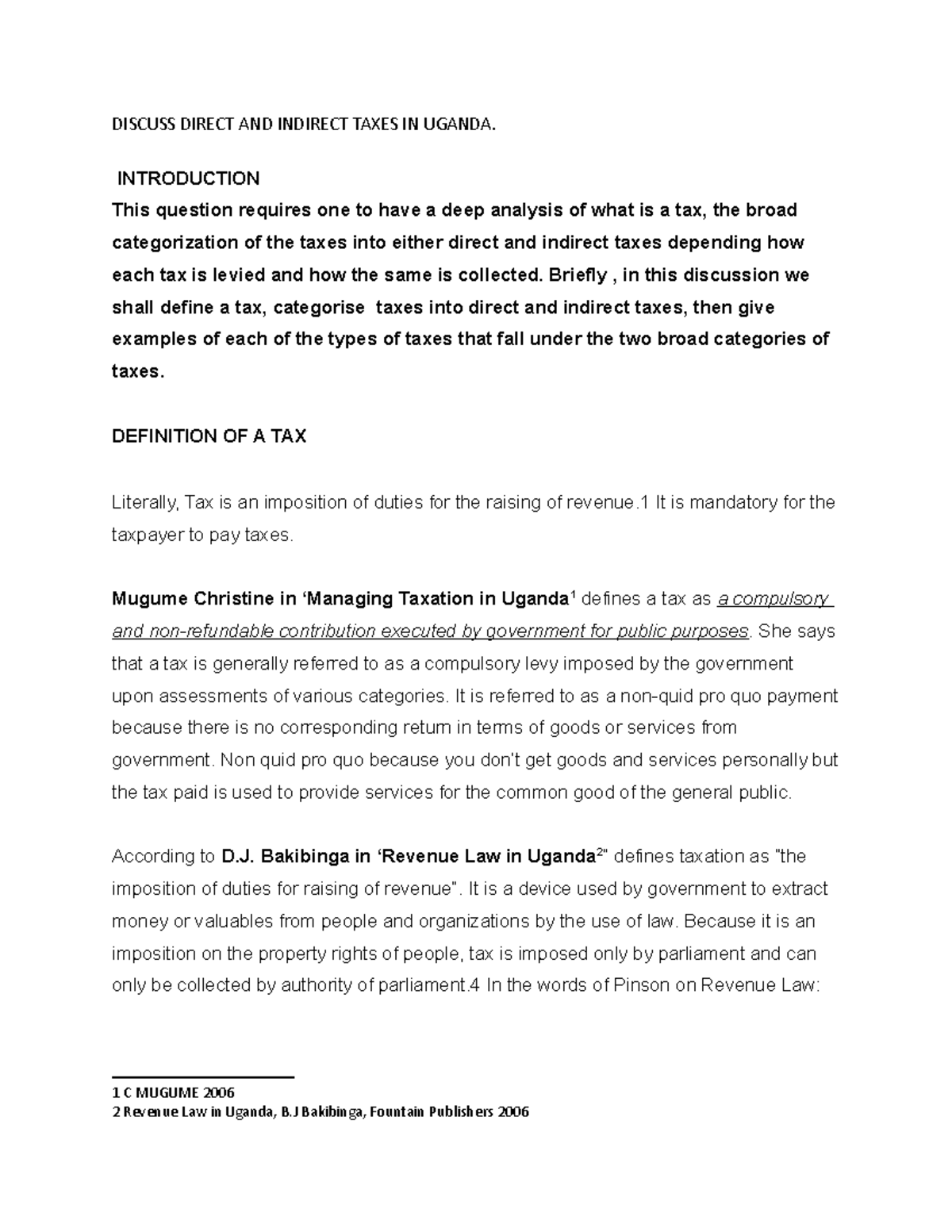 DISCUSS DIRECT AND INDIRECT TAXES IN UGANDA.

INTRODUCTION
This question requires one to have a deep analysis of what is a tax, the broad categorization of the taxes into either direct and indirect taxes depending how each tax is levied and how the same is collected. Briefly , in this discussion we shall define a tax, categorise taxes into direct and indirect taxes, then give examples of each of the types of taxes that fall under the two broad categories of taxes.

DEFINITION OF A TAX

Literally, Tax is an imposition of duties for the raising of revenue.1 It is mandatory for the taxpayer to pay taxes.

Mugume Christine in ‘Managing Taxation in Uganda$^1$ defines a tax as a compulsory and non-refundable contribution executed by government for public purposes. She says that a tax is generally referred to as a compulsory levy imposed by the government upon assessments of various categories. It is referred to as a non-quid pro quo payment because there is no corresponding return in terms of goods or services from government. Non quid pro quo because you don’t get goods and services personally but the tax paid is used to provide services for the common good of the general public.

According to D.J. Bakibinga in ‘Revenue Law in Uganda$^2$" defines taxation as "the imposition of duties for raising of revenue". It is a device used by government to extract money or valuables from people and organizations by the use of law. Because it is an imposition on the property rights of people, tax is imposed only by parliament and can only be collected by authority of parliament.4 In the words of Pinson on Revenue Law:

1 C MUGUME 2006
2 Revenue Law in Uganda, B.J Bakibinga, Fountain Publishers 2006